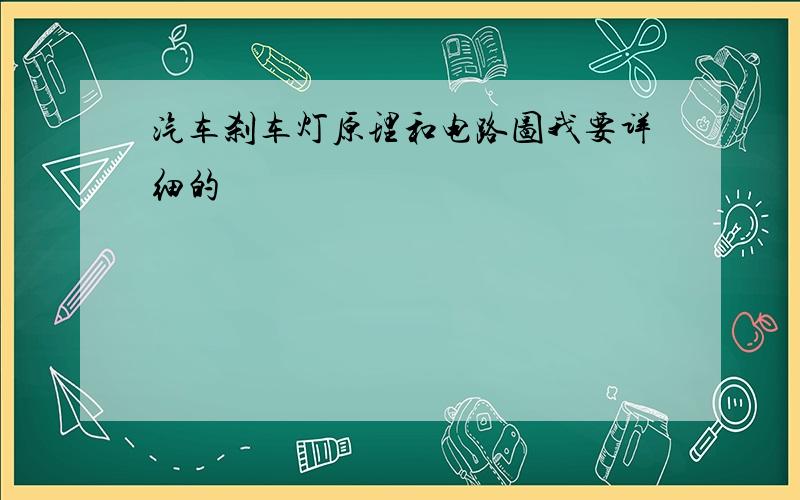 汽车刹车灯原理和电路图我要详细的